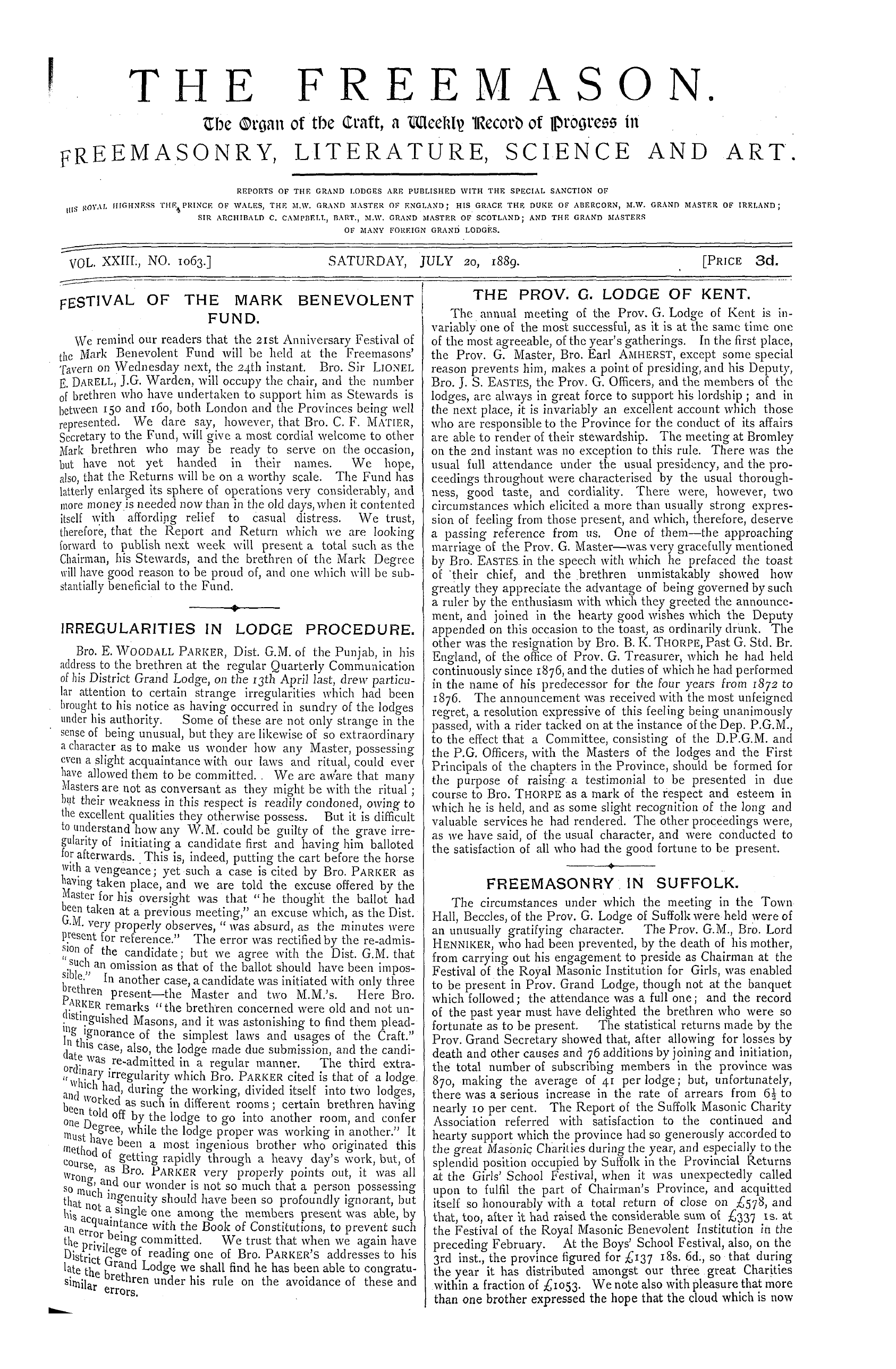 THE FREEMASON.

The Organ of the Craft, a Weekly Record of Progress in

FREEMASONRY, LITERATURE, SCIENCE AND ART.

REPORTS OF THE GRAND LODGES ARE PUBLISHED WITH THE SPECIAL SANCTION OF HIS ROYAL HIGHNESS THE PRINCE OF WALES, THE M.W. GRAND MASTER OF ENGLAND; HIS GRACE THE DUKE OF ABERCORN, M.W. GRAND MASTER OF IRELAND; SIR ARCHIBALD C. CAMPBELL, BART., M.W. GRAND MASTER OF SCOTLAND; AND THE GRAND MASTERS OF MANY FOREIGN GRAND LODGES.

VOL. XXIII., NO. 1063.] SATURDAY, JULY 20, 1889. [PRICE 3d.

FESTIVAL OF THE MARK BENEVOLENT FUND.

We remind our readers that the 21st Anniversary Festival of the Mark Benevolent Fund will be held at the Freemasons' Tavern on Wednesday next, the 24th instant. Bro. Sir LIONEL E. DARELL, J.G. Warden, will occupy the chair, and the number of brethren who have undertaken to support him as Stewards is between 150 and 160, both London and the Provinces being well represented. We dare say, however, that Bro. C. F. MATIER, Secretary to the Fund, will give a most cordial welcome to other Mark brethren who may be ready to serve on the occasion, but have not yet handed in their names. We hope, also, that the Returns will be on a worthy scale. The Fund has latterly enlarged its sphere of operations very considerably, and more money is needed now than in the old days, when it contented itself with affording relief to casual distress. We trust, therefore, that the Report and Return which we are looking forward to publish next week will present a total such as the Chairman, his Stewards, and the brethren of the Mark Degree will have good reason to be proud of, and one which will be substantially beneficial to the Fund.

IRREGULARITIES IN LODGE PROCEDURE.

Bro. E. WOODALL PARKER, Dist. G.M. of the Punjab, in his address to the brethren at the regular Quarterly Communication of his District Grand Lodge, on the 13th April last, drew particular attention to certain strange irregularities which had been brought to his notice as having occurred in sundry of the lodges under his authority. Some of these are not only strange in the sense of being unusual, but they are likewise of so extraordinary a character as to make us wonder how any Master, possessing even a slight acquaintance with our laws and ritual, could ever have allowed them to be committed. We are aware that many Masters are not as conversant as they might be with the ritual; but their weakness in this respect is readily condoned, owing to the excellent qualities they otherwise possess. But it is difficult to understand how any W.M. could be guilty of the grave irregularity of initiating a candidate first and having him balloted for afterwards. This is, indeed, putting the cart before the horse with a vengeance; yet such a case is cited by Bro. PARKER as having taken place, and we are told the excuse offered by the Master for his oversight was that "he thought the ballot had been taken at a previous meeting," an excuse which, as the Dist. G.M. very properly observes, "was absurd, as the minutes were present for reference." The error was rectified by the re-admission of the candidate; but we agree with the Dist. G.M. that "such an omission as that of the ballot should have been impossible." In another case, a candidate was initiated with only three brethren present—the Master and two M.M.'s. Here Bro. PARKER remarks "the brethren concerned were old and not undistinguished Masons, and it was astonishing to find them pleading ignorance of the simplest laws and usages of the Craft." In this case, also, the lodge made due submission, and the candidate was re-admitted in a regular manner. The third extraordinary irregularity which Bro. PARKER cited is that of a lodge "which had, during the working, divided itself into two lodges, and worked as such in different rooms; certain brethren having been told off by the lodge to go into another room, and confer one Degree, while the lodge proper was working in another." It must have been a most ingenious brother who originated this method of getting rapidly through a heavy day's work, but, of course, as Bro. PARKER very properly points out, it was all wrong, and our wonder is not so much that a person possessing so much ingenuity should have been so profoundly ignorant, but that not a single one among the members present was able, by his acquaintance with the Book of Constitutions, to prevent such an error being committed. We trust that when we again have the privilege of reading one of Bro. PARKER'S addresses to his District Grand Lodge we shall find he has been able to congratulate the brethren under his rule on the avoidance of these and similar errors.

THE PROV. G. LODGE OF KENT.

The annual meeting of the Prov. G. Lodge of Kent is invariably one of the most successful, as it is at the same time one of the most agreeable, of the year's gatherings. In the first place, the Prov. G. Master, Bro. Earl AMHERST, except some special reason prevents him, makes a point of presiding, and his Deputy, Bro. J. S. EASTES, the Prov. G. Officers, and the members of the lodges, are always in great force to support his lordship; and in the next place, it is invariably an excellent account which those who are responsible to the Province for the conduct of its affairs are able to render of their stewardship. The meeting at Bromley on the 2nd instant was no exception to this rule. There was the usual full attendance under the usual presidency, and the proceedings throughout were characterised by the usual thoroughness, good taste, and cordiality. There were, however, two circumstances which elicited a more than usually strong expression of feeling from those present, and which, therefore, deserve a passing reference from us. One of them—the approaching marriage of the Prov. G. Master—was very gracefully mentioned by Bro. EASTES in the speech with which he prefaced the toast of their chief, and the brethren unmistakably showed how greatly they appreciate the advantage of being governed by such a ruler by the enthusiasm with which they greeted the announcement, and joined in the hearty good wishes which the Deputy appended on this occasion to the toast, as ordinarily drunk. The other was the resignation by Bro. B. K. THORPE, Past G. Std. Br. England, of the office of Prov. G. Treasurer, which he had held continuously since 1876, and the duties of which he had performed in the name of his predecessor for the four years from 1872 to 1876. The announcement was received with the most unfeigned regret, a resolution expressive of this feeling being unanimously passed, with a rider tacked on at the instance of the Dep. P.G.M., to the effect that a Committee, consisting of the D.P.G.M. and the P.G. Officers, with the Masters of the lodges and the First Principals of the chapters in the Province, should be formed for the purpose of raising a testimonial to be presented in due course to Bro. THORPE as a mark of the respect and esteem in which he is held, and as some slight recognition of the long and valuable services he had rendered. The other proceedings were, as we have said, of the usual character, and were conducted to the satisfaction of all who had the good fortune to be present.

FREEMASONRY IN SUFFOLK.

The circumstances under which the meeting in the Town Hall, Beccles, of the Prov. G. Lodge of Suffolk were held were of an unusually gratifying character. The Prov. G.M., Bro. Lord HENNIKER, who had been prevented, by the death of his mother, from carrying out his engagement to preside as Chairman at the Festival of the Royal Masonic Institution for Girls, was enabled to be present in Prov. Grand Lodge, though not at the banquet which followed; the attendance was a full one; and the record of the past year must have delighted the brethren who were so fortunate as to be present. The statistical returns made by the Prov. Grand Secretary showed that, after allowing for losses by death and other causes and 76 additions by joining and initiation, the total number of subscribing members in the province was 870, making the average of 41 per lodge; but, unfortunately, there was a serious increase in the rate of arrears from $6\frac{1}{2}$ to nearly 10 per cent. The Report of the Suffolk Masonic Charity Association referred with satisfaction to the continued and hearty support which the province had so generously accorded to the great Masonic Charities during the year, and especially to the splendid position occupied by Suffolk in the Provincial Returns at the Girls' School Festival, when it was unexpectedly called upon to fulfil the part of Chairman's Province, and acquitted itself so honourably with a total return of close on £578, and that, too, after it had raised the considerable sum of £337 1s. at the Festival of the Royal Masonic Benevolent Institution in the preceding February. At the Boys' School Festival, also, on the 3rd inst., the province figured for £137 18s. 6d., so that during the year it has distributed amongst our three great Charities within a fraction of £1053. We note also with pleasure that more than one brother expressed the hope that the cloud which is now